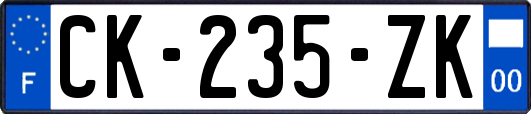 F

CK-235-ZK

00